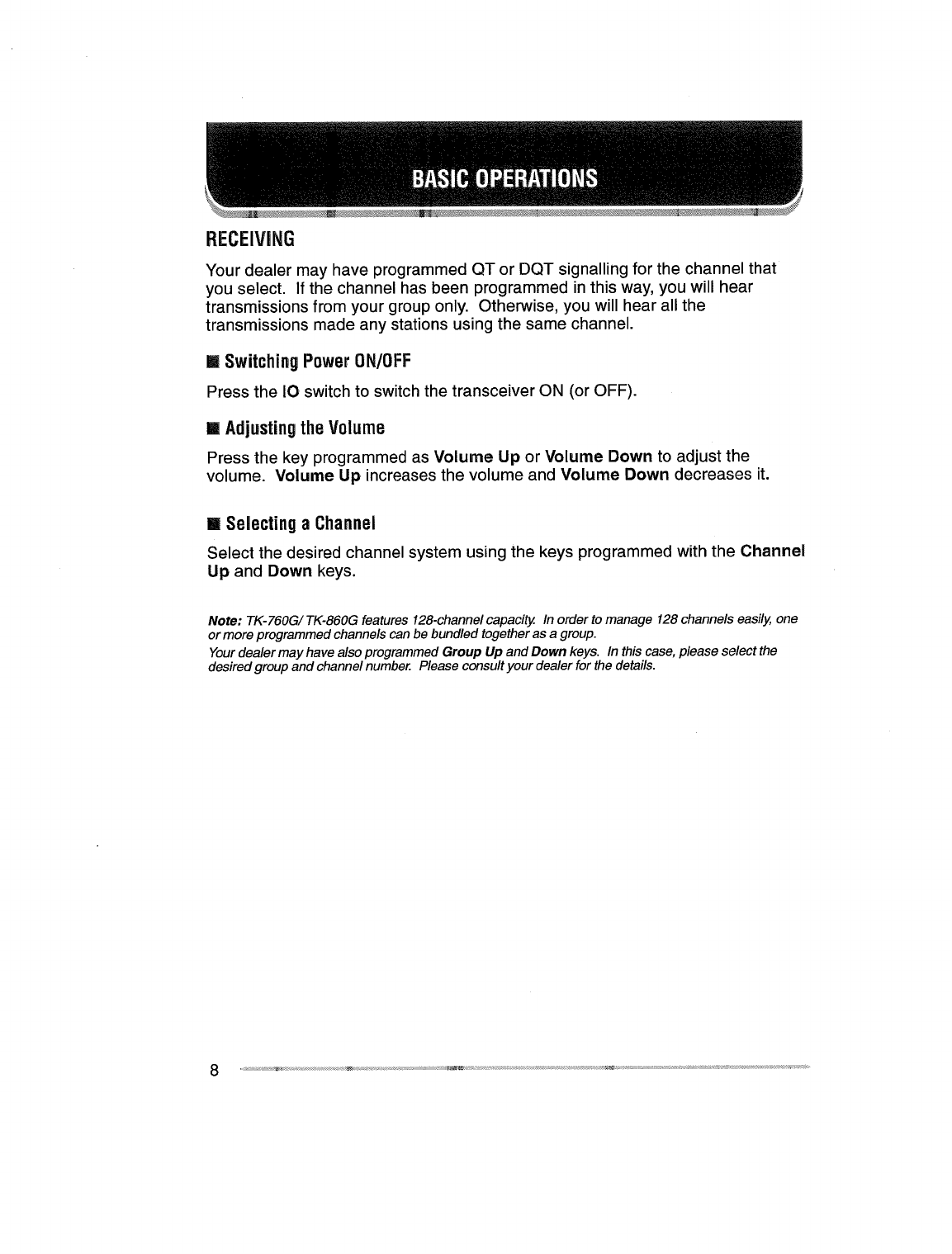 BASIC OPERATIONS

RECEIVING

Your dealer may have programmed QT or DQT signalling for the channel that you select. If the channel has been programmed in this way, you will hear transmissions from your group only. Otherwise, you will hear all the transmissions made any stations using the same channel.

■ Switching Power ON/OFF

Press the IO switch to switch the transceiver ON (or OFF).

■ Adjusting the Volume

Press the key programmed as Volume Up or Volume Down to adjust the volume. Volume Up increases the volume and Volume Down decreases it.

■ Selecting a Channel

Select the desired channel system using the keys programmed with the Channel Up and Down keys.

Note: TK-760G/ TK-860G features 128-channel capacity. In order to manage 128 channels easily, one or more programmed channels can be bundled together as a group.
Your dealer may have also programmed Group Up and Down keys. In this case, please select the desired group and channel number. Please consult your dealer for the details.

8